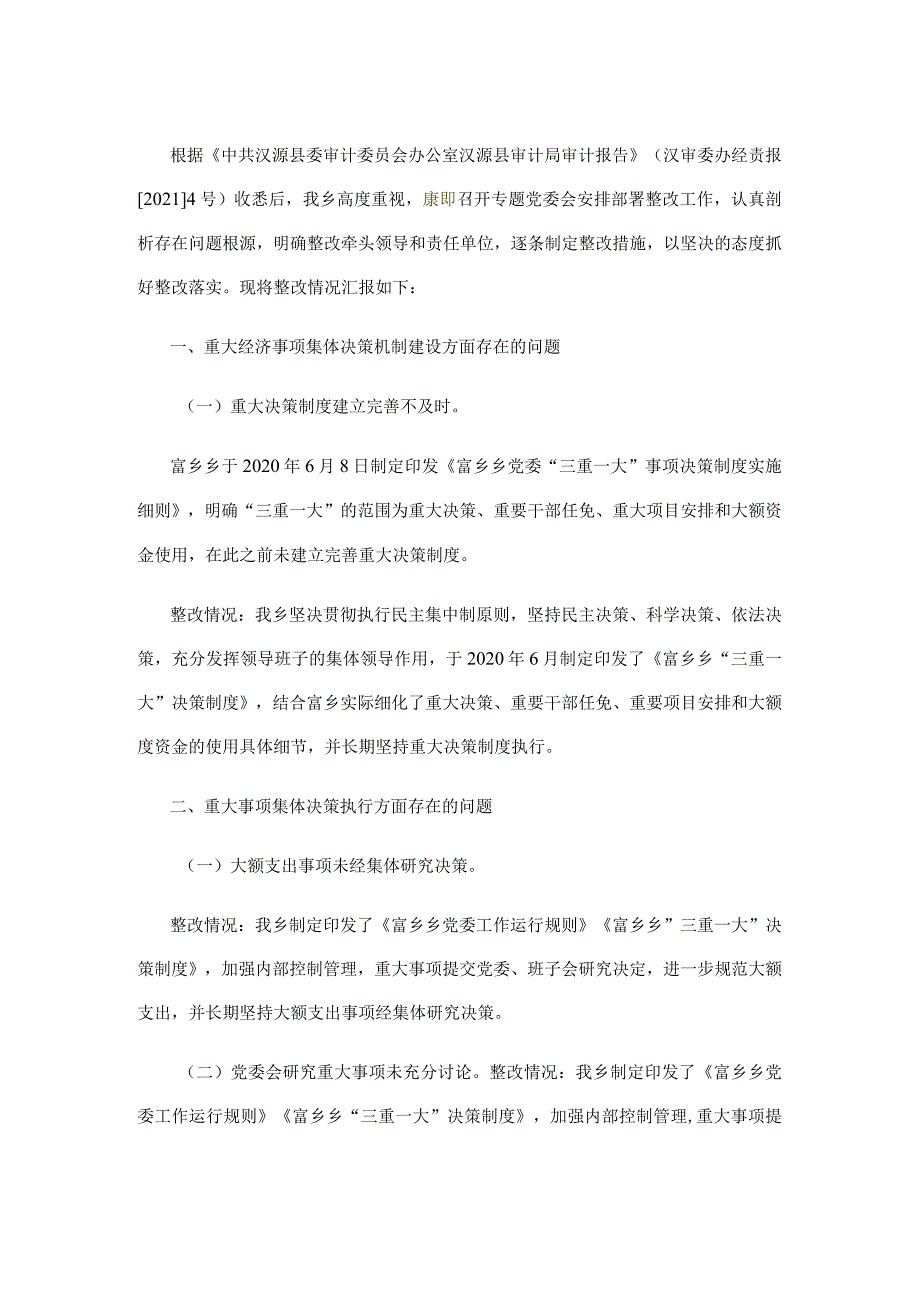 根据《中共汉源县委审计委员会办公室汉源县审计局审计报告》（汉审委办经责报[2021]4号）收悉后，我乡高度重视，康即召开专题党委会安排部署整改工作，认真剖析存在问题根源，明确整改牵头领导和责任单位，逐条制定整改措施，以坚决的态度抓好整改落实。现将整改情况汇报如下：

一、重大经济事项集体决策机制建设方面存在的问题

（一）重大决策制度建立完善不及时。

富乡乡于2020年6月8日制定印发《富乡乡党委“三重一大”事项决策制度实施细则》，明确“三重一大”的范围为重大决策、重要干部任免、重大项目安排和大额资金使用，在此之前未建立完善重大决策制度。

整改情况：我乡坚决贯彻执行民主集中制原则，坚持民主决策、科学决策、依法决策，充分发挥领导班子的集体领导作用，于2020年6月制定印发了《富乡乡“三重一大”决策制度》，结合富乡实际细化了重大决策、重要干部任免、重要项目安排和大额度资金的使用具体细节，并长期坚持重大决策制度执行。

二、重大事项集体决策执行方面存在的问题

（一）大额支出事项未经集体研究决策。

整改情况：我乡制定印发了《富乡乡党委工作运行规则》《富乡乡”三重一大”决策制度》，加强内部控制管理，重大事项提交党委、班子会研究决定，进一步规范大额支出，并长期坚持大额支出事项经集体研究决策。

（二）党委会研究重大事项未充分讨论。整改情况：我乡制定印发了《富乡乡党委工作运行规则》《富乡乡“三重一大”决策制度》，加强内部控制管理,重大事项提